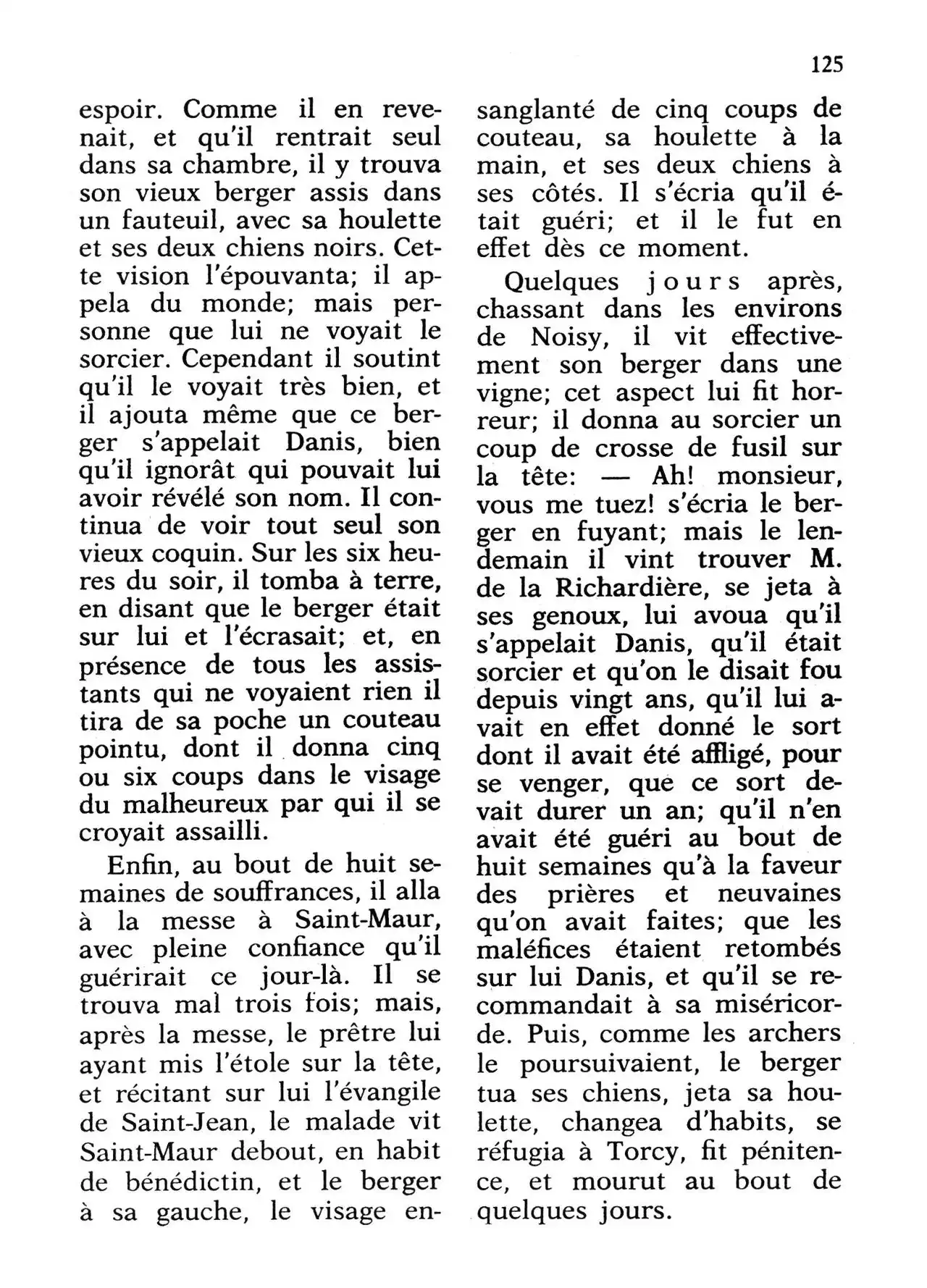 125

espoir. Comme il en revenait, et qu'il rentrait seul dans sa chambre, il y trouva son vieux berger assis dans un fauteuil, avec sa houlette et ses deux chiens noirs. Cette vision l'épouvanta; il appela du monde; mais personne que lui ne voyait le sorcier. Cependant il soutint qu'il le voyait très bien, et il ajouta même que ce berger s'appelait Danis, bien qu'il ignorât qui pouvait lui avoir révélé son nom. Il continua de voir tout seul son vieux coquin. Sur les six heures du soir, il tomba à terre, en disant que le berger était sur lui et l'écrasait; et, en présence de tous les assistants qui ne voyaient rien il tira de sa poche un couteau pointu, dont il donna cinq ou six coups dans le visage du malheureux par qui il se croyait assailli.

Enfin, au bout de huit semaines de souffrances, il alla à la messe à Saint-Maur, avec pleine confiance qu'il guérirait ce jour-là. Il se trouva mal trois fois; mais, après la messe, le prêtre lui ayant mis l'étole sur la tête, et récitant sur lui l'évangile de Saint-Jean, le malade vit Saint-Maur debout, en habit de bénédictin, et le berger à sa gauche, le visage ensanglanté de cinq coups de couteau, sa houlette à la main, et ses deux chiens à ses côtés. Il s'écria qu'il était guéri; et il le fut en effet dès ce moment.

Quelques jours après, chassant dans les environs de Noisy, il vit effectivement son berger dans une vigne; cet aspect lui fit horreur; il donna au sorcier un coup de crosse de fusil sur la tête: — Ah! monsieur, vous me tuez! s'écria le berger en fuyant; mais le lendemain il vint trouver M. de la Richardière, se jeta à ses genoux, lui avoua qu'il s'appelait Danis, qu'il était sorcier et qu'on le disait fou depuis vingt ans, qu'il lui avait en effet donné le sort dont il avait été affligé, pour se venger, que ce sort devait durer un an; qu'il n'en avait été guéri au bout de huit semaines qu'à la faveur des prières et neuvaines qu'on avait faites; que les maléfices étaient retombés sur lui Danis, et qu'il se recommandait à sa miséricorde. Puis, comme les archers le poursuivaient, le berger tua ses chiens, jeta sa houlette, changea d'habits, se réfugia à Torcy, fit pénitence, et mourut au bout de quelques jours.